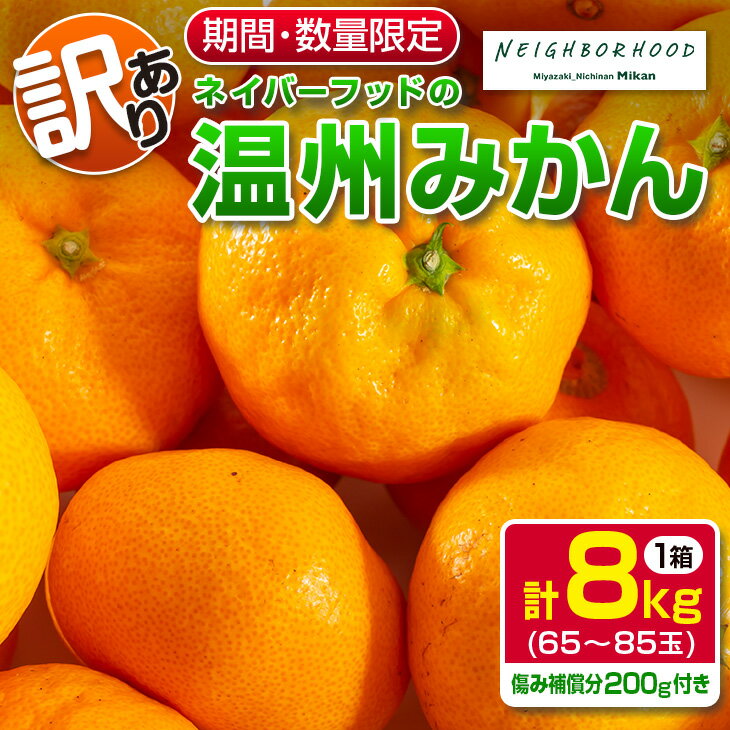 訳あり

期間・数量限定

NEIGHBORHOOD
Miyazaki_Nichinan Mikan

ネイバーフッドの
温州みかん

1箱
計8kg
(65～85玉)
傷み補償分200g付き